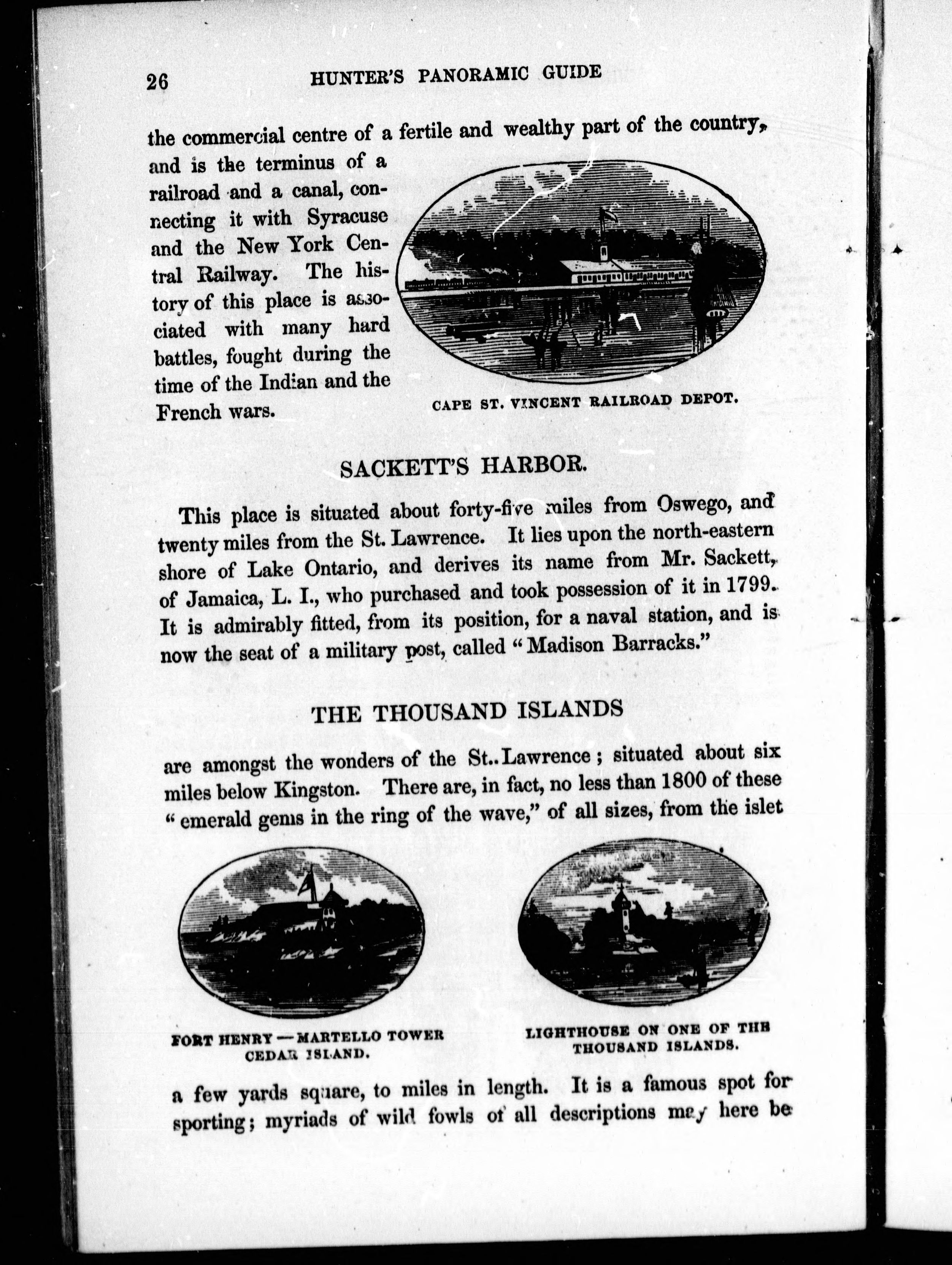 26 HUNTER'S PANORAMIC GUIDE

the commercial centre of a fertile and wealthy part of the country, and is the terminus of a railroad and a canal, connecting it with Syracuse and the New York Central Railway. The history of this place is associated with many hard battles, fought during the time of the Indian and the French wars.

CAPE ST. VINCENT RAILROAD DEPOT.

SACKETT'S HARBOR.

This place is situated about forty-five miles from Oswego, and twenty miles from the St. Lawrence. It lies upon the north-eastern shore of Lake Ontario, and derives its name from Mr. Sackett, of Jamaica, L. I., who purchased and took possession of it in 1799. It is admirably fitted, from its position, for a naval station, and is now the seat of a military post, called "Madison Barracks."

THE THOUSAND ISLANDS

are amongst the wonders of the St.. Lawrence; situated about six miles below Kingston. There are, in fact, no less than 1800 of these "emerald gems in the ring of the wave," of all sizes, from the islet

FORT HENRY — MARTELLO TOWER CEDAR ISLAND.

LIGHTHOUSE ON ONE OF THE THOUSAND ISLANDS.

a few yards square, to miles in length. It is a famous spot for sporting; myriads of wild fowls of all descriptions may here be